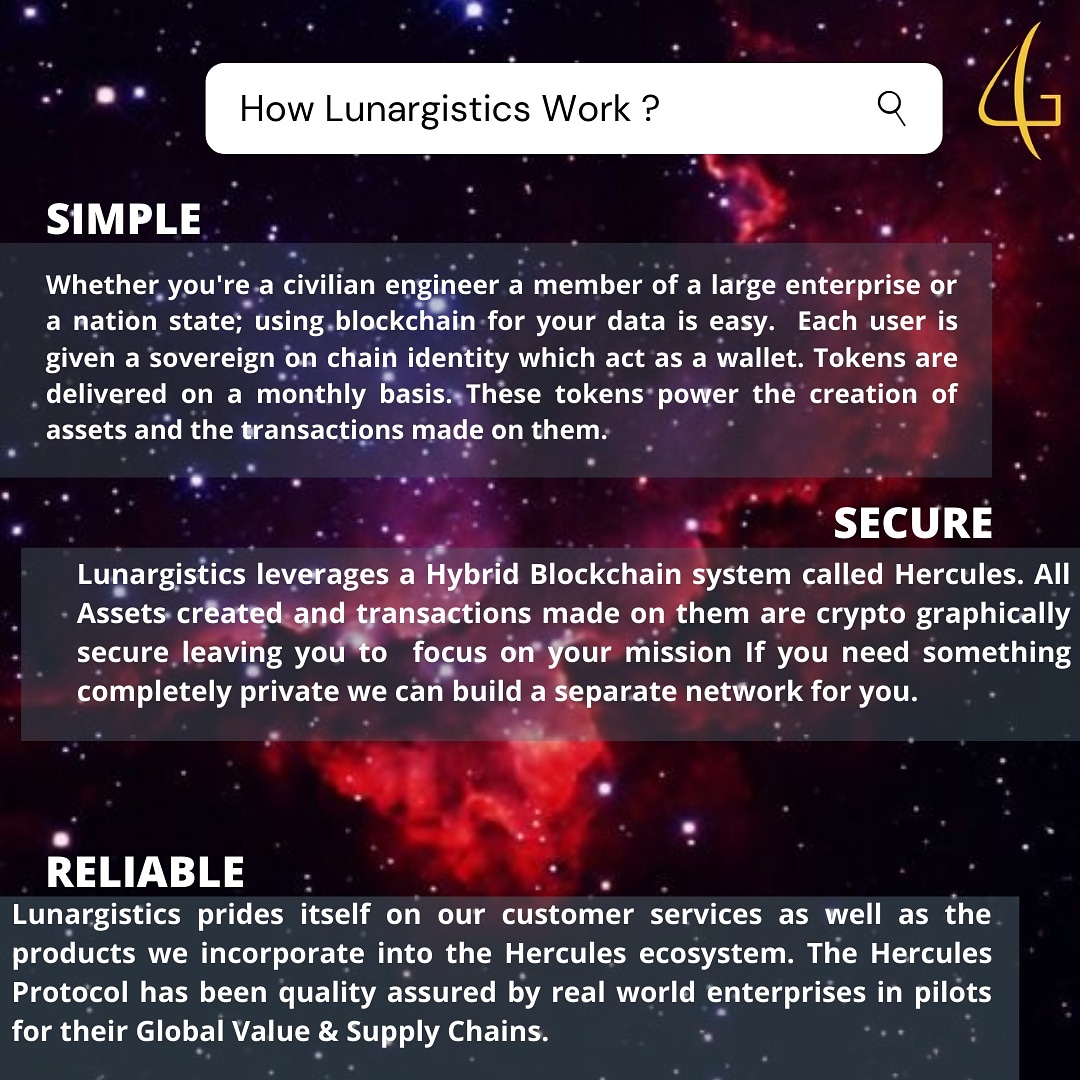 How Lunargistics Work ?

SIMPLE

Whether you're a civilian engineer a member of a large enterprise or a nation state; using blockchain for your data is easy. Each user is given a sovereign on chain identity which act as a wallet. Tokens are delivered on a monthly basis. These tokens power the creation of assets and the transactions made on them.

SECURE

Lunargistics leverages a Hybrid Blockchain system called Hercules. All Assets created and transactions made on them are crypto graphically secure leaving you to focus on your mission If you need something completely private we can build a separate network for you.

RELIABLE

Lunargistics prides itself on our customer services as well as the products we incorporate into the Hercules ecosystem. The Hercules Protocol has been quality assured by real world enterprises in pilots for their Global Value & Supply Chains.